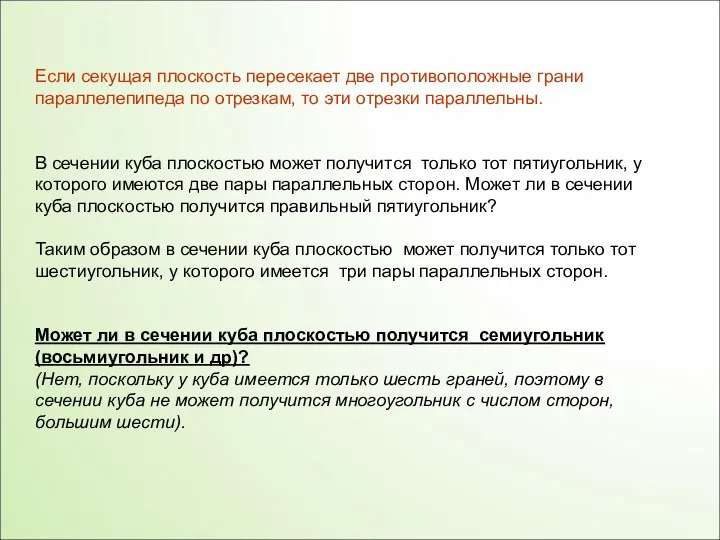 Если секущая плоскость пересекает две противоположные грани параллелепипеда по отрезкам, то эти отрезки параллельны.

В сечении куба плоскостью может получится только тот пятиугольник, у которого имеются две пары параллельных сторон. Может ли в сечении куба плоскостью получится правильный пятиугольник?

Таким образом в сечении куба плоскостью может получится только тот шестиугольник, у которого имеется три пары параллельных сторон.

Может ли в сечении куба плоскостью получится семиугольник (восьмиугольник и др)?
(Нет, поскольку у куба имеется только шесть граней, поэтому в сечении куба не может получится многоугольник с числом сторон, большим шести).